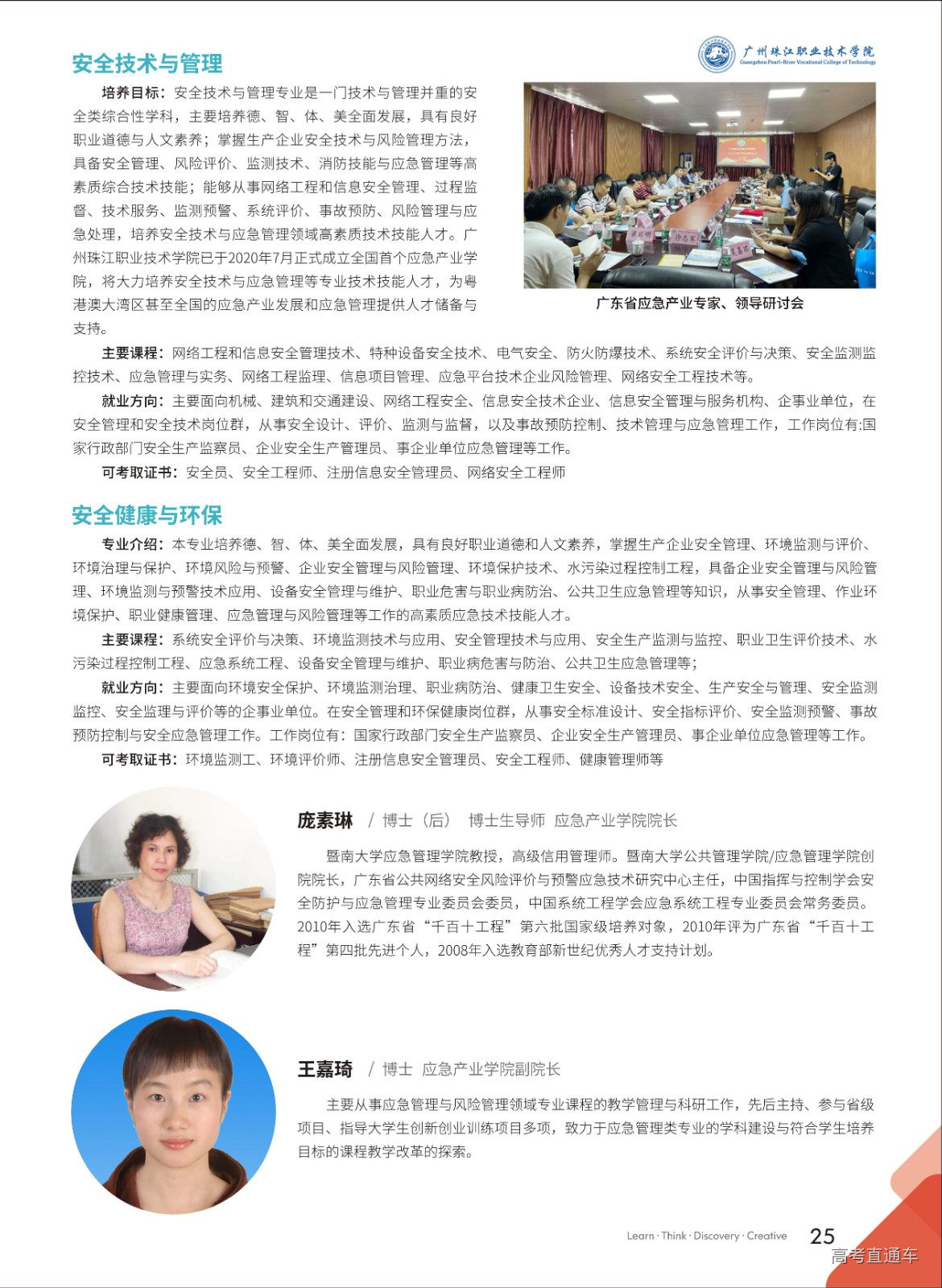 广州珠江职业技术学院
Guangzhou Pearl-River Vocational College of Technology

安全技术与管理

培养目标：安全技术与管理专业是一门技术与管理并重的安全类综合性学科，主要培养德、智、体、美全面发展，具有良好职业道德与人文素养；掌握生产企业安全技术与风险管理方法，具备安全管理、风险评价、监测技术、消防技能与应急管理等高素质综合技术技能；能够从事网络工程和信息安全管理、过程监督、技术服务、监测预警、系统评价、事故预防、风险管理与应急处理，培养安全技术与应急管理领域高素质技术技能人才。广州珠江职业技术学院已于2020年7月正式成立全国首个应急产业学院，将大力培养安全技术与应急管理等专业技术技能人才，为粤港澳大湾区甚至全国的应急产业发展和应急管理提供人才储备与支持。

广东省应急产业专家、领导研讨会

主要课程：网络工程和信息安全管理技术、特种设备安全技术、电气安全、防火防爆技术、系统安全评价与决策、安全监测监控技术、应急管理与实务、网络工程监理、信息项目管理、应急平台技术企业风险管理、网络安全工程技术等。

就业方向：主要面向机械、建筑和交通建设、网络工程安全、信息安全技术企业、信息安全管理与服务机构、企事业单位，在安全管理和安全技术岗位群，从事安全设计、评价、监测与监督，以及事故预防控制、技术管理与应急管理工作，工作岗位有:国家行政部门安全生产监察员、企业安全生产管理员、事企业单位应急管理等工作。

可考取证书：安全员、安全工程师、注册信息安全管理员、网络安全工程师

安全健康与环保

专业介绍：本专业培养德、智、体、美全面发展，具有良好职业道德和人文素养，掌握生产企业安全管理、环境监测与评价、环境治理与保护、环境风险与预警、企业安全管理与风险管理、环境保护技术、水污染过程控制工程，具备企业安全管理与风险管理、环境监测与预警技术应用、设备安全管理与维护、职业危害与职业病防治、公共卫生应急管理等知识，从事安全管理、作业环境保护、职业健康管理、应急管理与风险管理等工作的高素质应急技术技能人才。

主要课程：系统安全评价与决策、环境监测技术与应用、安全管理技术与应用、安全生产监测与监控、职业卫生评价技术、水污染过程控制工程、应急系统工程、设备安全管理与维护、职业病危害与防治、公共卫生应急管理等；

就业方向：主要面向环境安全保护、环境监测治理、职业病防治、健康卫生安全、设备技术安全、生产安全与管理、安全监测监控、安全监理与评价等的企事业单位。在安全管理和环保健康岗位群，从事安全标准设计、安全指标评价、安全监测预警、事故预防控制与安全应急管理工作。工作岗位有：国家行政部门安全生产监察员、企业安全生产管理员、事企业单位应急管理等工作。

可考取证书：环境监测工、环境评价师、注册信息安全管理员、安全工程师、健康管理师等

庞素琳 / 博士（后） 博士生导师 应急产业学院院长

暨南大学应急管理学院教授，高级信用管理师。暨南大学公共管理学院/应急管理学院创院院长，广东省公共网络安全风险评价与预警应急技术研究中心主任，中国指挥与控制学会安全防护与应急管理专业委员会委员，中国系统工程学会应急系统工程专业委员会常务委员。2010年入选广东省“千百十工程”第六批国家级培养对象，2010年评为广东省“千百十工程”第四批先进个人，2008年入选教育部新世纪优秀人才支持计划。

王嘉琦 / 博士 应急产业学院副院长

主要从事应急管理与风险管理领域专业课程的教学管理与科研工作，先后主持、参与省级项目、指导大学生创新创业训练项目多项，致力于应急管理类专业的学科建设与符合学生培养目标的课程教学改革的探索。

Learn · Think · Discovery · Creative 25

高考直通车